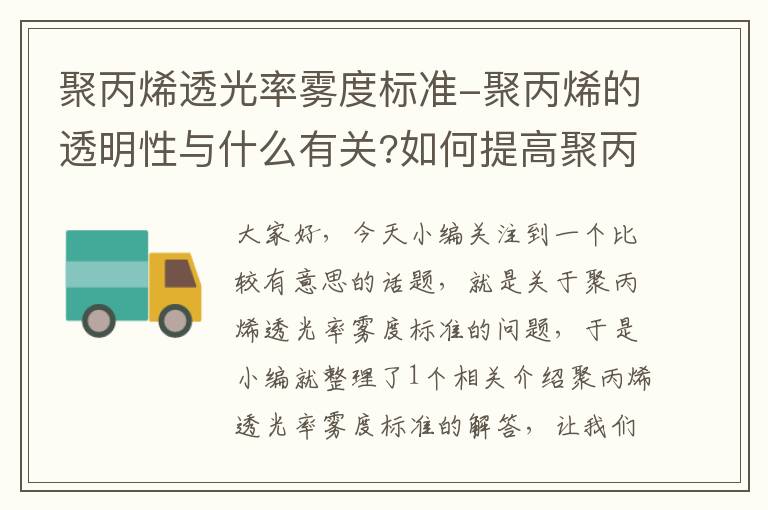 聚丙烯透光率雾度标准-聚丙烯的透明性与什么有关?如何提高聚丙

大家好，今天小编关注到一个比较有意思的话题，就是关于聚丙烯透光率雾度标准的问题，于是小编就整理了1个相关介绍聚丙烯透光率雾度标准的解答，让我们